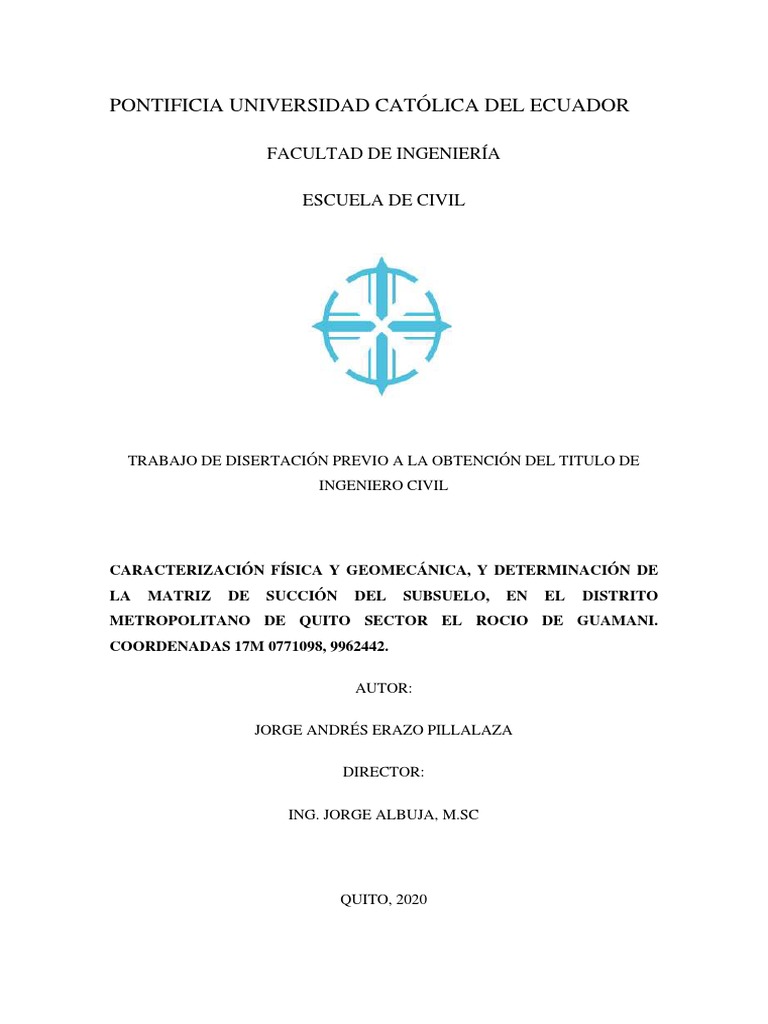 PONTIFICIA UNIVERSIDAD CATÓLICA DEL ECUADOR

FACULTAD DE INGENIERÍA

ESCUELA DE CIVIL

TRABAJO DE DISERTACIÓN PREVIO A LA OBTENCIÓN DEL TITULO DE INGENIERO CIVIL

CARACTERIZACIÓN FÍSICA Y GEOMECÁNICA, Y DETERMINACIÓN DE LA MATRIZ DE SUCCIÓN DEL SUBSUELO, EN EL DISTRITO METROPOLITANO DE QUITO SECTOR EL ROCIO DE GUAMANI. COORDENADAS 17M 0771098, 9962442.

AUTOR:

JORGE ANDRÉS ERAZO PILLALAZA

DIRECTOR:

ING. JORGE ALBUJA, M.SC

QUITO, 2020